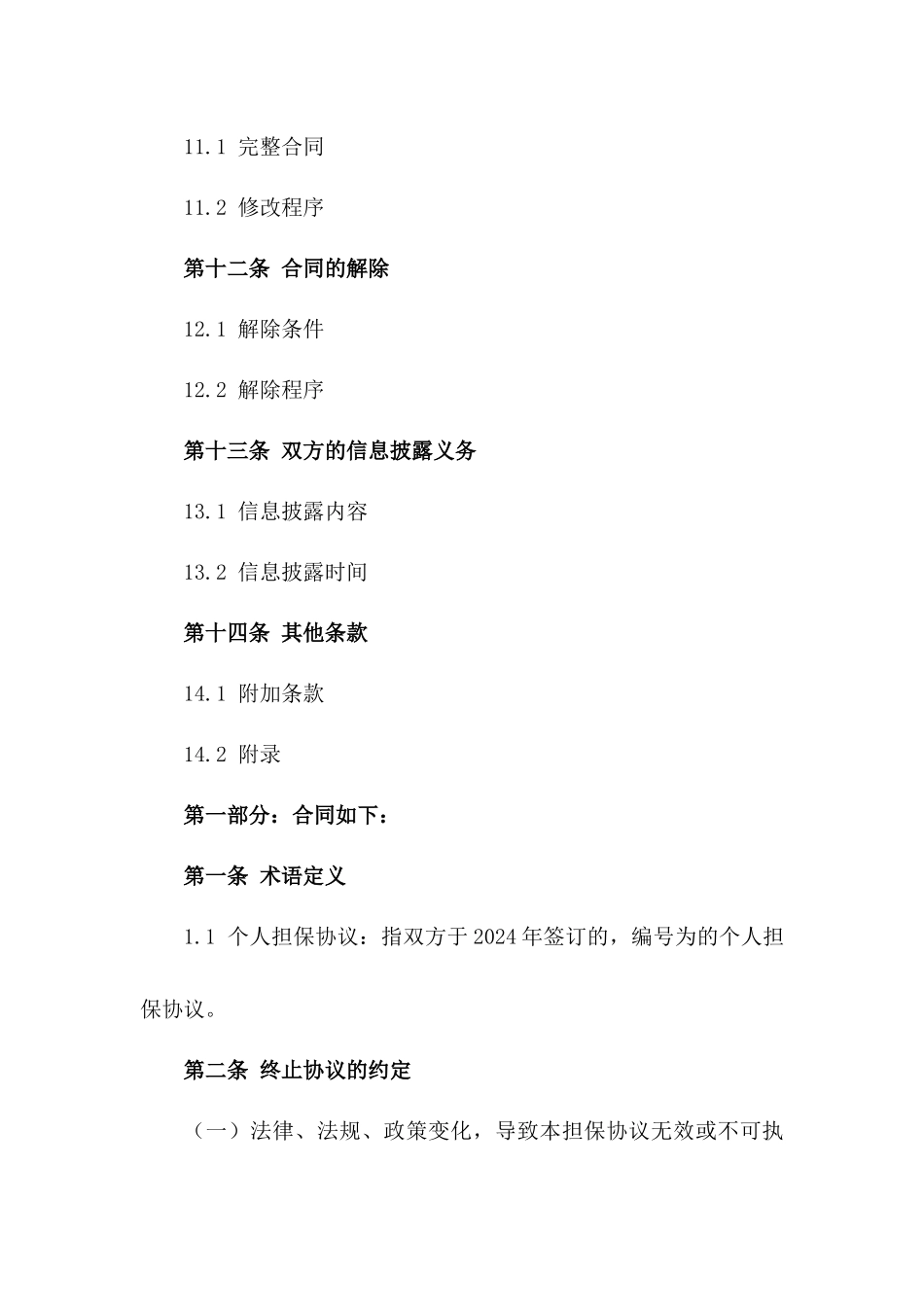 11.1 完整合同

11.2 修改程序

第十二条 合同的解除

12.1 解除条件

12.2 解除程序

第十三条 双方的信息披露义务

13.1 信息披露内容

13.2 信息披露时间

第十四条 其他条款

14.1 附加条款

14.2 附录

第一部分：合同如下：

第一条 术语定义

1.1 个人担保协议：指双方于2024年签订的，编号为的个人担保协议。

第二条 终止协议的约定

（一）法律、法规、政策变化，导致本担保协议无效或不可执